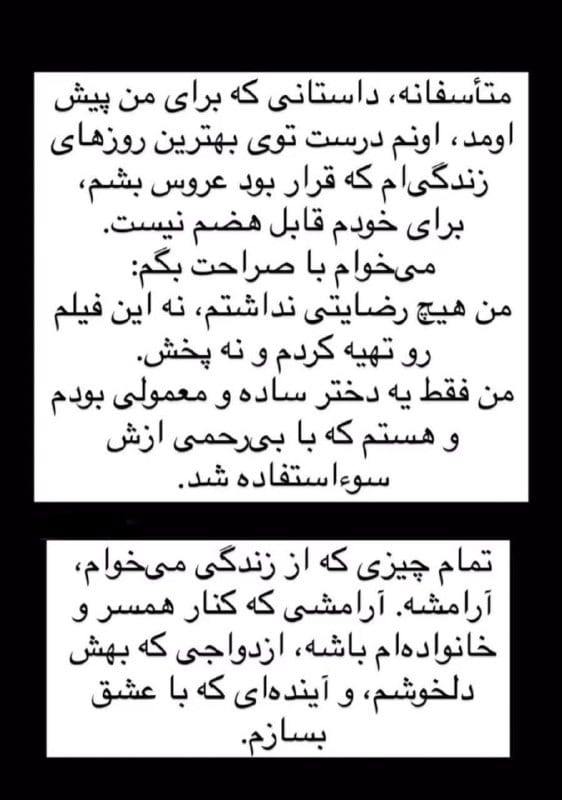 متأسفانه، داستانی که برای من پیش اومد، اونم درست توی بهترین روزهای زندگی‌ام که قرار بود عروس بشم، برای خودم قابل هضم نیست.
می‌خوام با صراحت بگم:
من هیچ رضایتی نداشتم، نه این فیلم رو تهیه کردم و نه پخش.
من فقط یه دختر ساده و معمولی بودم و هستم که با بی‌رحمی ازش سوءاستفاده شد.

تمام چیزی که از زندگی می‌خوام، آرامشه. آرامشی که کنار همسر و خانواده‌ام باشه، ازدواجی که بهش دلخوشم، و آینده‌ای که با عشق بسازم.